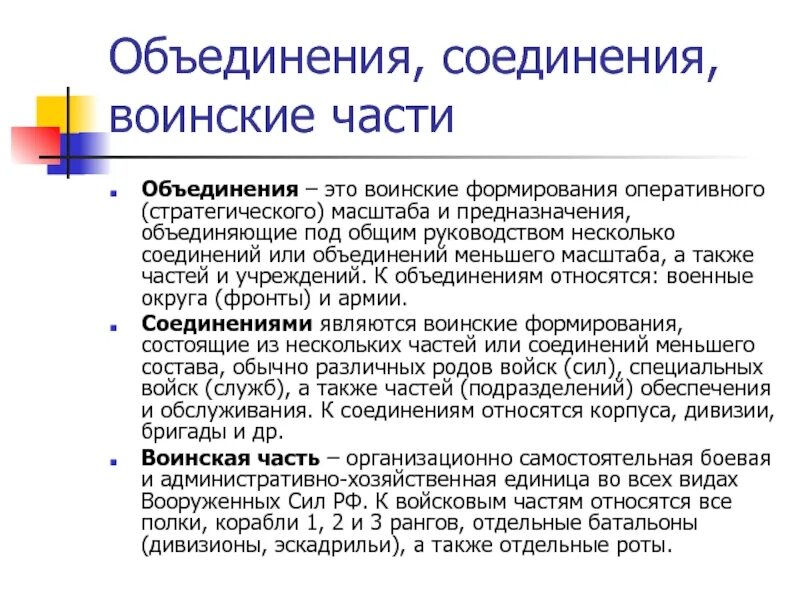 Объединения, соединения, воинские части

Объединения – это воинские формирования оперативного (стратегического) масштаба и предназначения, объединяющие под общим руководством несколько соединений или объединений меньшего масштаба, а также частей и учреждений. К объединениям относятся: военные округа (фронты) и армии.

Соединениями являются воинские формирования, состоящие из нескольких частей или соединений меньшего состава, обычно различных родов войск (сил), специальных войск (служб), а также частей (подразделений) обеспечения и обслуживания. К соединениям относятся корпуса, дивизии, бригады и др.

Воинская часть – организационно самостоятельная боевая и административно-хозяйственная единица во всех видах Вооруженных Сил РФ. К войсковым частям относятся все полки, корабли 1, 2 и 3 рангов, отдельные батальоны (дивизионы, эскадрильи), а также отдельные роты.